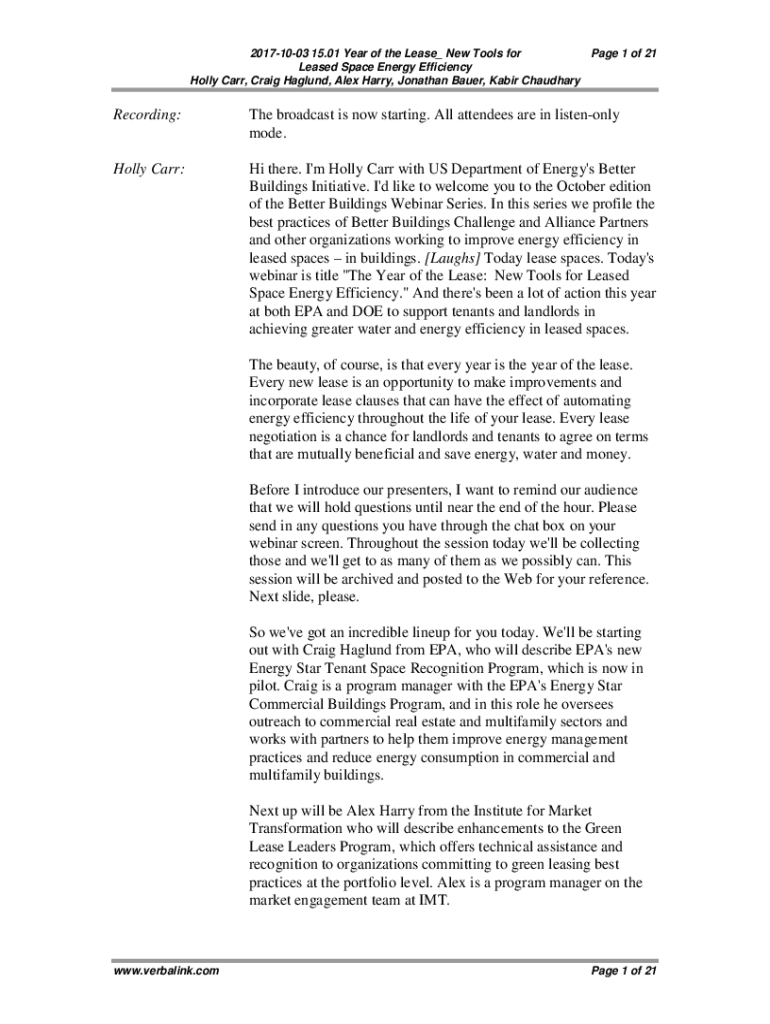 2017-10-03 15.01 Year of the Lease_ New Tools for Leased Space Energy Efficiency
Holly Carr, Craig Haglund, Alex Harry, Jonathan Bauer, Kabir Chaudhary

Page 1 of 21

Recording: The broadcast is now starting. All attendees are in listen-only mode.

Holly Carr: Hi there. I'm Holly Carr with US Department of Energy's Better Buildings Initiative. I'd like to welcome you to the October edition of the Better Buildings Webinar Series. In this series we profile the best practices of Better Buildings Challenge and Alliance Partners and other organizations working to improve energy efficiency in leased spaces – in buildings. [Laughs] Today lease spaces. Today's webinar is title "The Year of the Lease: New Tools for Leased Space Energy Efficiency." And there's been a lot of action this year at both EPA and DOE to support tenants and landlords in achieving greater water and energy efficiency in leased spaces.

The beauty, of course, is that every year is the year of the lease. Every new lease is an opportunity to make improvements and incorporate lease clauses that can have the effect of automating energy efficiency throughout the life of your lease. Every lease negotiation is a chance for landlords and tenants to agree on terms that are mutually beneficial and save energy, water and money.

Before I introduce our presenters, I want to remind our audience that we will hold questions until near the end of the hour. Please send in any questions you have through the chat box on your webinar screen. Throughout the session today we'll be collecting those and we'll get to as many of them as we possibly can. This session will be archived and posted to the Web for your reference. Next slide, please.

So we've got an incredible lineup for you today. We'll be starting out with Craig Haglund from EPA, who will describe EPA's new Energy Star Tenant Space Recognition Program, which is now in pilot. Craig is a program manager with the EPA's Energy Star Commercial Buildings Program, and in this role he oversees outreach to commercial real estate and multifamily sectors and works with partners to help them improve energy management practices and reduce energy consumption in commercial and multifamily buildings.

Next up will be Alex Harry from the Institute for Market Transformation who will describe enhancements to the Green Lease Leaders Program, which offers technical assistance and recognition to organizations committing to green leasing best practices at the portfolio level. Alex is a program manager on the market engagement team at IMT.

www.verbalink.com

Page 1 of 21